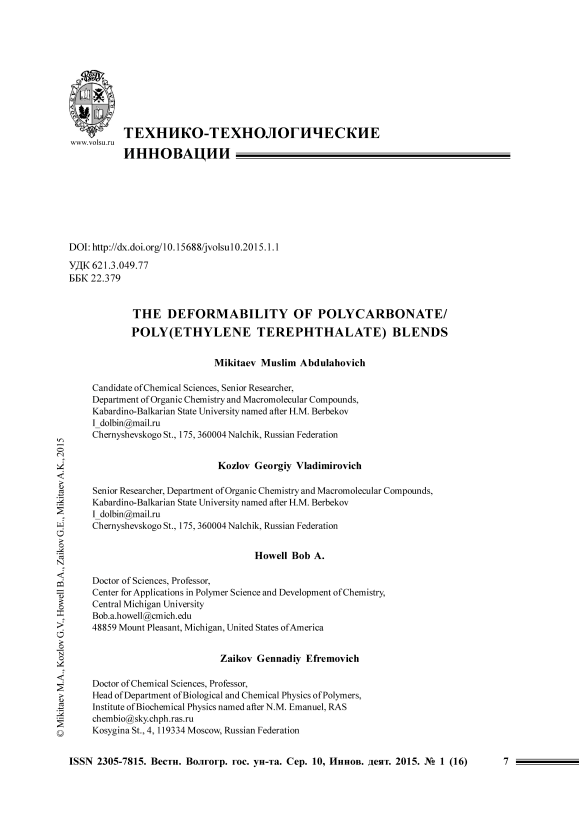 www.volsu.ru

ТЕХНИКО-ТЕХНОЛОГИЧЕСКИЕ ИННОВАЦИИ

DOI: http://dx.doi.org/10.15688/jvolsu10.2015.1.1
УДК 621.3.049.77
ББК 22.379

THE DEFORMABILITY OF POLYCARBONATE/ POLY(ETHYLENE TEREPHTHALATE) BLENDS

Mikitaev Muslim Abdulahovich

Candidate of Chemical Sciences, Senior Researcher,
Department of Organic Chemistry and Macromolecular Compounds,
Kabardino-Balkarian State University named after H.M. Berbekov
I_dolbin@mail.ru
Chernyshevskogo St., 175, 360004 Nalchik, Russian Federation

Kozlov Georgiy Vladimirovich

Senior Researcher, Department of Organic Chemistry and Macromolecular Compounds,
Kabardino-Balkarian State University named after H.M. Berbekov
I_dolbin@mail.ru
Chernyshevskogo St., 175, 360004 Nalchik, Russian Federation

Howell Bob A.

Doctor of Sciences, Professor,
Center for Applications in Polymer Science and Development of Chemistry,
Central Michigan University
Bob.a.howell@cmich.edu
48859 Mount Pleasant, Michigan, United States of America

Zaikov Gennadiy Efremovich

Doctor of Chemical Sciences, Professor,
Head of Department of Biological and Chemical Physics of Polymers,
Institute of Biochemical Physics named after N.M. Emanuel, RAS
chembio@sky.chph.ras.ru
Kosygina St., 4, 119334 Moscow, Russian Federation

© Mikitaev M.A., Kozlov G.V., Howell B.A., Zaikov G.E., Mikitaev A.K., 2015

ISSN 2305-7815. Вестн. Волгогр. гос. ун-та. Сер. 10, Иннов. деят. 2015. № 1 (16) 7